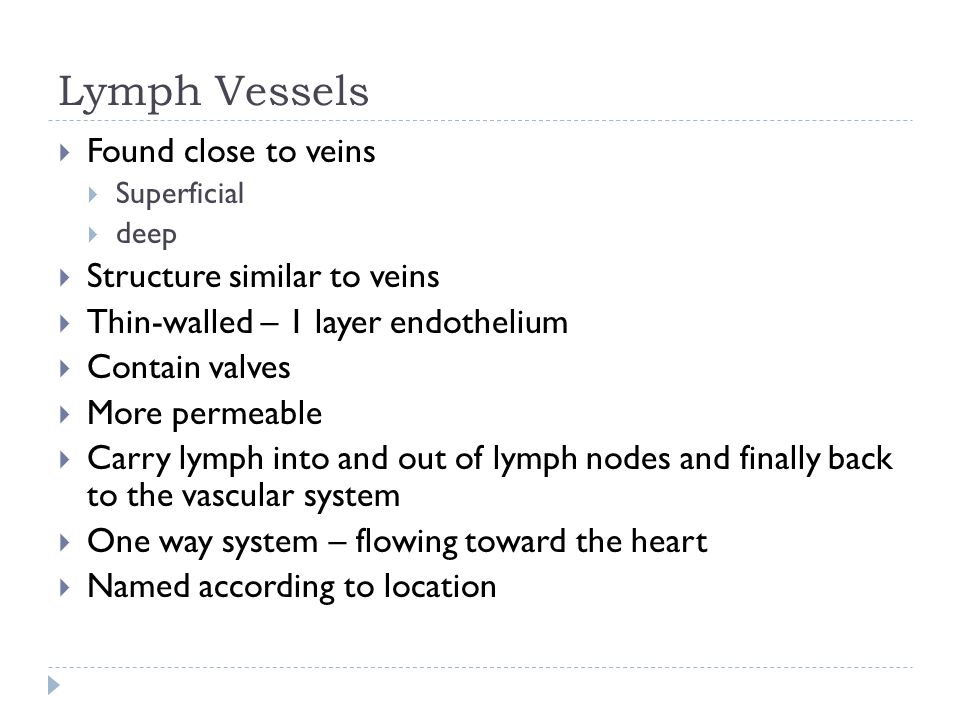 Lymph Vessels

Found close to veins
Superficial
deep
Structure similar to veins
Thin-walled – 1 layer endothelium
Contain valves
More permeable
Carry lymph into and out of lymph nodes and finally back to the vascular system
One way system – flowing toward the heart
Named according to location